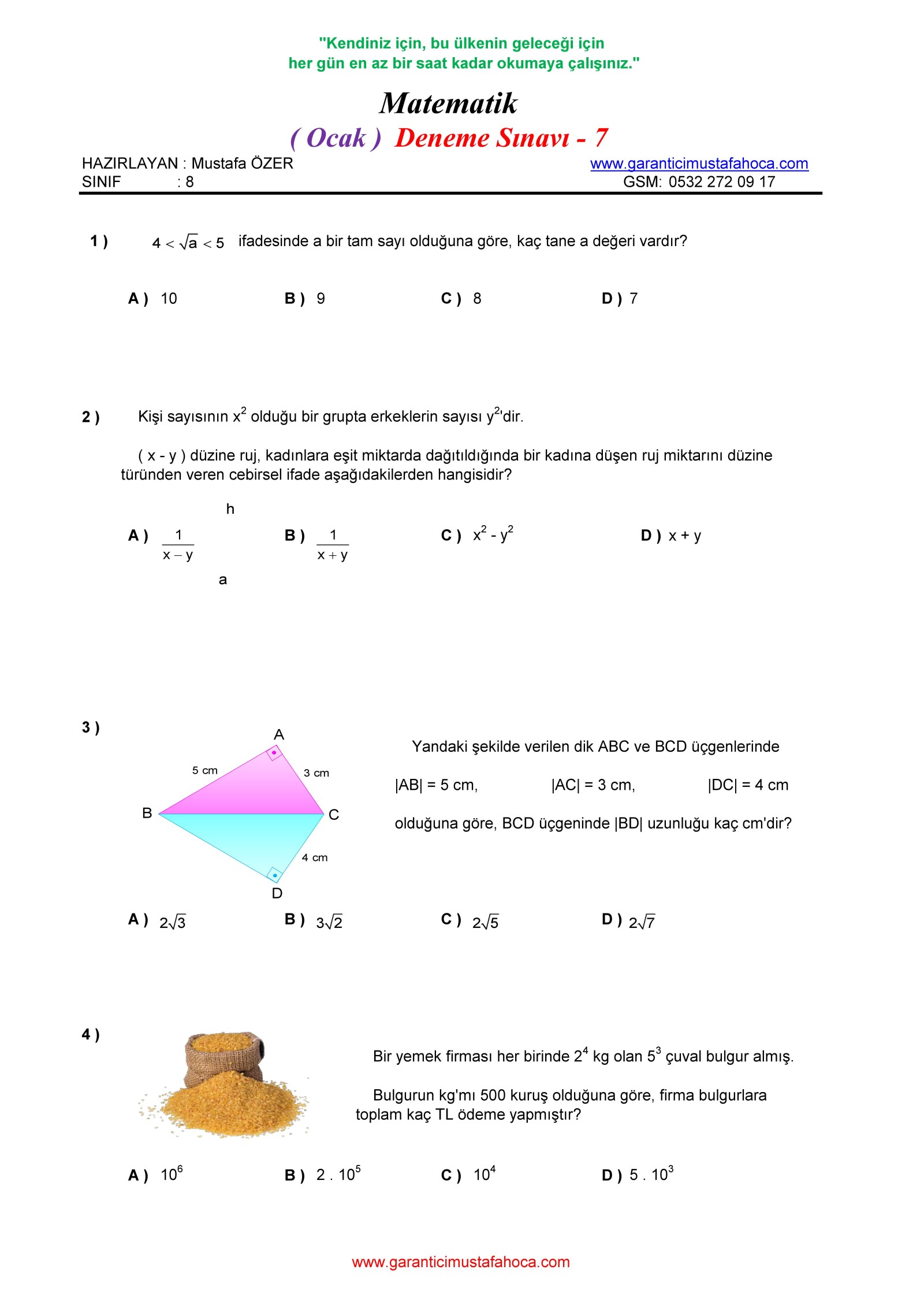 "Kendiniz için, bu ülkenin geleceği için
her gün en az bir saat kadar okumaya çalışınız."

Matematik

( Ocak ) Deneme Sınavı - 7

HAZIRLAYAN : Mustafa ÖZER
SINIF : 8

www.garanticimustafahoca.com
GSM: 0532 272 09 17

1 ) $4 < \sqrt{a} < 5$ ifadesinde a bir tam sayı olduğuna göre, kaç tane a değeri vardır?

A ) 10 B ) 9 C ) 8 D ) 7

2 ) Kişi sayısının $x^2$ olduğu bir grupta erkeklerin sayısı $y^2$'dir.

( x - y ) düzine ruj, kadınlara eşit miktarda dağıtıldığında bir kadına düşen ruj miktarını düzine türünden veren cebirsel ifade aşağıdakilerden hangisidir?

h

A ) $\frac{1}{x-y}$ B ) $\frac{1}{x+y}$ C ) $x^2 - y^2$ D ) x + y

a

3 )

A
5 cm
3 cm
B
C
4 cm
D

Yandaki şekilde verilen dik ABC ve BCD üçgenlerinde

|AB| = 5 cm, |AC| = 3 cm, |DC| = 4 cm

olduğuna göre, BCD üçgeninde |BD| uzunluğu kaç cm'dir?

A ) $2\sqrt{3}$ B ) $3\sqrt{2}$ C ) $2\sqrt{5}$ D ) $2\sqrt{7}$

4 )

Bir yemek firması her birinde $2^4$ kg olan $5^3$ çuval bulgur almış.

Bulgurun kg'mı 500 kuruş olduğuna göre, firma bulgurlara toplam kaç TL ödeme yapmıştır?

A ) $10^6$ B ) $2 . 10^5$ C ) $10^4$ D ) $5 . 10^3$

www.garanticimustafahoca.com